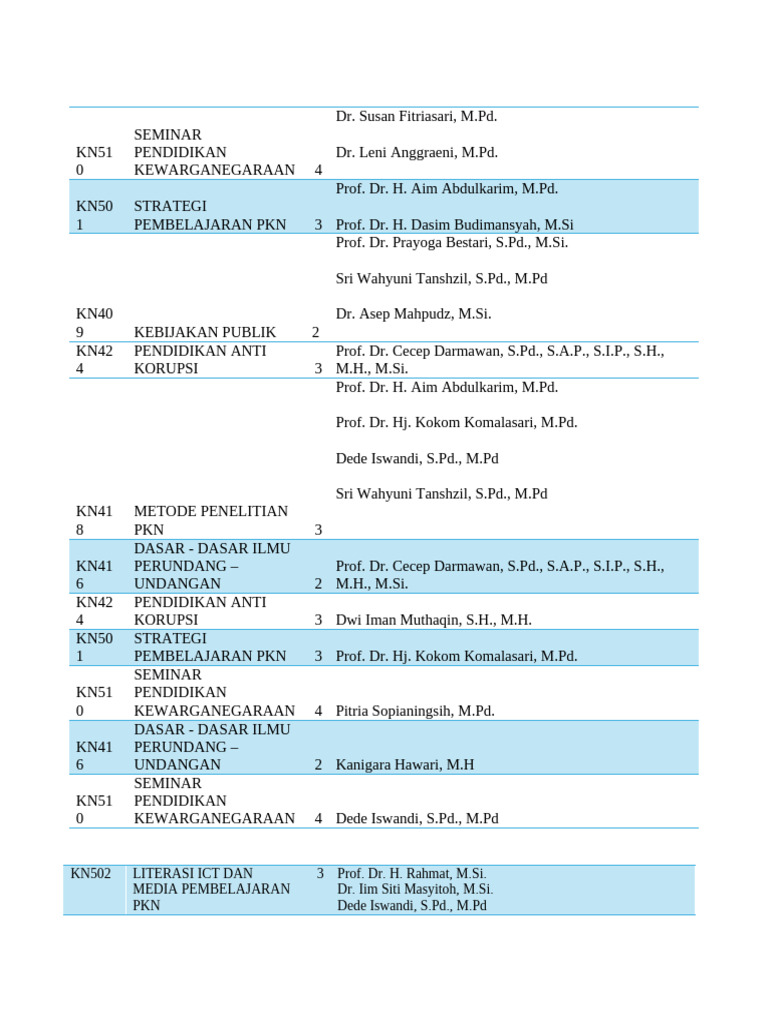 | | | | |
|---|---|---|---|
| KN510 | SEMINAR PENDIDIKAN KEWARGANEGARAAN | 4 | Dr. Susan Fitriasari, M.Pd.<br><br>Dr. Leni Anggraeni, M.Pd. |
| KN501 | STRATEGI PEMBELAJARAN PKN | 3 | Prof. Dr. H. Aim Abdulkarim, M.Pd.<br><br>Prof. Dr. H. Dasim Budimansyah, M.Si |
| KN409 | KEBIJAKAN PUBLIK | 2 | Prof. Dr. Prayoga Bestari, S.Pd., M.Si.<br><br>Sri Wahyuni Tanshzil, S.Pd., M.Pd<br><br>Dr. Asep Mahpudz, M.Si. |
| KN424 | PENDIDIKAN ANTI KORUPSI | 3 | Prof. Dr. Cecep Darmawan, S.Pd., S.A.P., S.I.P., S.H., M.H., M.Si. |
| KN418 | METODE PENELITIAN PKN | 3 | Prof. Dr. H. Aim Abdulkarim, M.Pd.<br><br>Prof. Dr. Hj. Kokom Komalasari, M.Pd.<br><br>Dede Iswandi, S.Pd., M.Pd<br><br>Sri Wahyuni Tanshzil, S.Pd., M.Pd |
| KN416 | DASAR - DASAR ILMU PERUNDANG – UNDANGAN | 2 | Prof. Dr. Cecep Darmawan, S.Pd., S.A.P., S.I.P., S.H., M.H., M.Si. |
| KN424 | PENDIDIKAN ANTI KORUPSI | 3 | Dwi Iman Muthaqin, S.H., M.H. |
| KN501 | STRATEGI PEMBELAJARAN PKN | 3 | Prof. Dr. Hj. Kokom Komalasari, M.Pd. |
| KN510 | SEMINAR PENDIDIKAN KEWARGANEGARAAN | 4 | Pitria Sopianingsih, M.Pd. |
| KN416 | DASAR - DASAR ILMU PERUNDANG – UNDANGAN | 2 | Kanigara Hawari, M.H |
| KN510 | SEMINAR PENDIDIKAN KEWARGANEGARAAN | 4 | Dede Iswandi, S.Pd., M.Pd |

| | | | |
|---|---|---|---|
| KN502 | LITERASI ICT DAN MEDIA PEMBELAJARAN PKN | 3 | Prof. Dr. H. Rahmat, M.Si.<br>Dr. Iim Siti Masyitoh, M.Si.<br>Dede Iswandi, S.Pd., M.Pd |